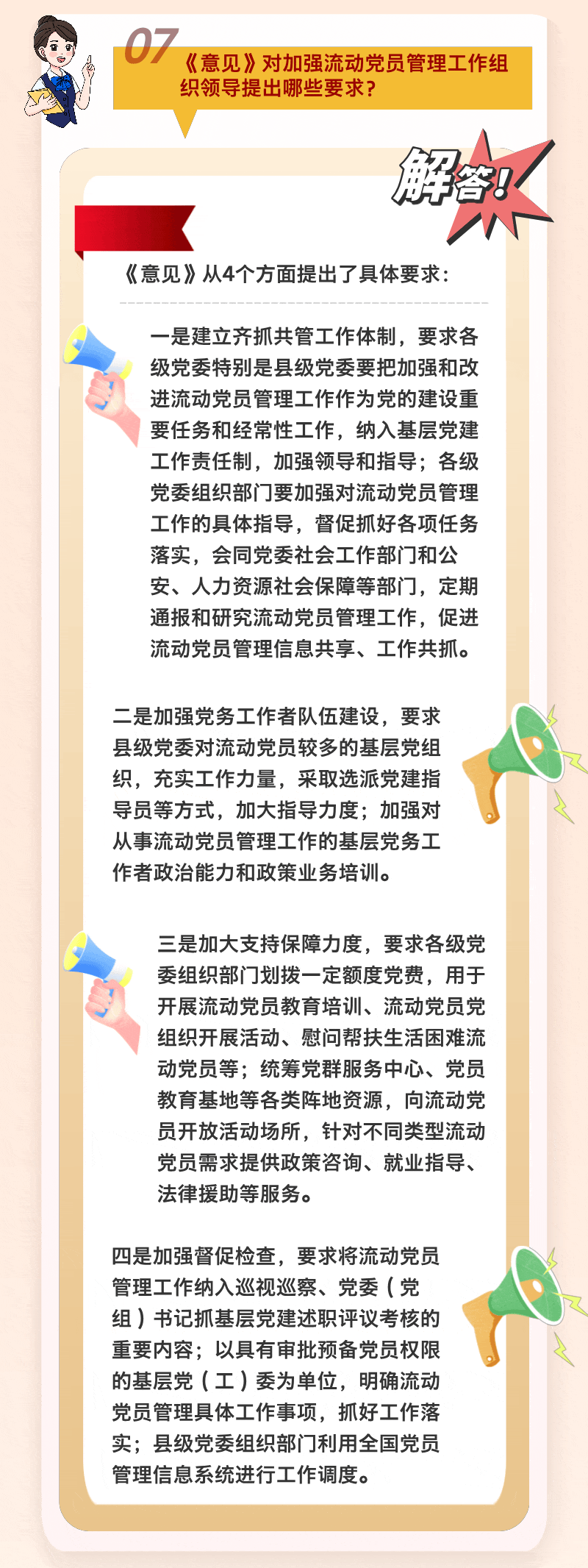 07

《意见》对加强流动党员管理工作组织领导提出哪些要求？

解答！

《意见》从4个方面提出了具体要求：

一是建立齐抓共管工作体制，要求各级党委特别是县级党委要把加强和改进流动党员管理工作作为党的建设重要任务和经常性工作，纳入基层党建工作责任制，加强领导和指导；各级党委组织部门要加强对流动党员管理工作的具体指导，督促抓好各项任务落实，会同党委社会工作部门和公安、人力资源社会保障等部门，定期通报和研究流动党员管理工作，促进流动党员管理信息共享、工作共抓。

二是加强党务工作者队伍建设，要求县级党委对流动党员较多的基层党组织，充实工作力量，采取选派党建指导员等方式，加大指导力度；加强对从事流动党员管理工作的基层党务工作者政治能力和政策业务培训。

三是加大支持保障力度，要求各级党委组织部门划拨一定额度党费，用于开展流动党员教育培训、流动党员党组织开展活动、慰问帮扶生活困难流动党员等；统筹党群服务中心、党员教育基地等各类阵地资源，向流动党员开放活动场所，针对不同类型流动党员需求提供政策咨询、就业指导、法律援助等服务。

四是加强督促检查，要求将流动党员管理工作纳入巡视巡察、党委（党组）书记抓基层党建述职评议考核的重要内容；以具有审批预备党员权限的基层党（工）委为单位，明确流动党员管理具体工作事项，抓好工作落实；县级党委组织部门利用全国党员管理信息系统进行工作调度。